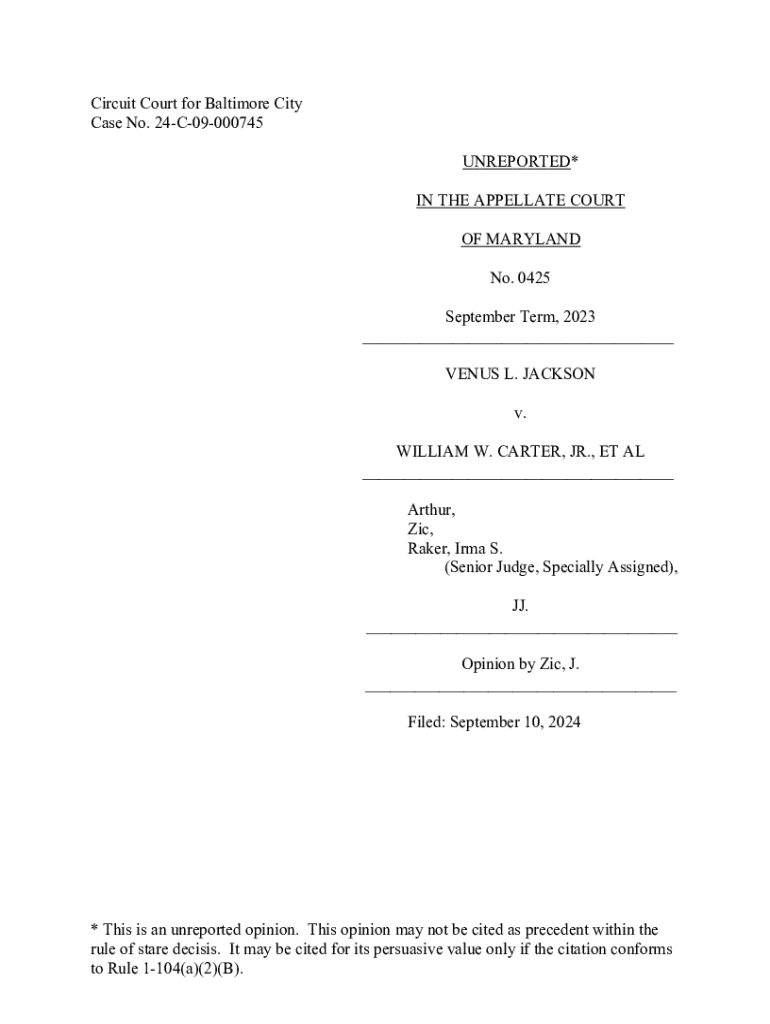 Circuit Court for Baltimore City
Case No. 24-C-09-000745

UNREPORTED*

IN THE APPELLATE COURT

OF MARYLAND

No. 0425

September Term, 2023

VENUS L. JACKSON

v.

WILLIAM W. CARTER, JR., ET AL

Arthur,
Zic,
Raker, Irma S.
(Senior Judge, Specially Assigned),

JJ.

Opinion by Zic, J.

Filed: September 10, 2024

* This is an unreported opinion. This opinion may not be cited as precedent within the rule of stare decisis. It may be cited for its persuasive value only if the citation conforms to Rule 1-104(a)(2)(B).